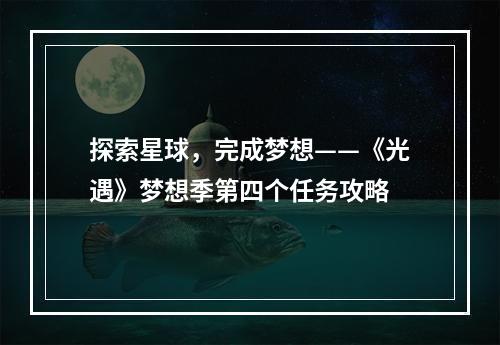 探索星球，完成梦想——《光遇》梦想季第四个任务攻略